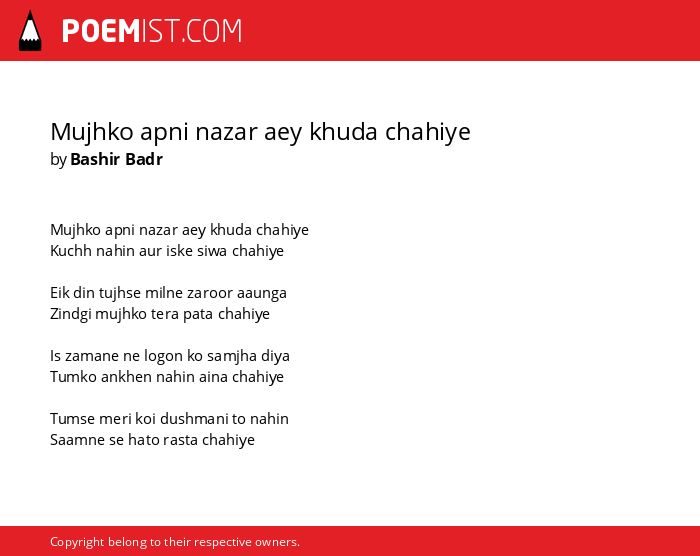 POEMIST.COM

Mujhko apni nazar aey khuda chahiye
by Bashir Badr

Mujhko apni nazar aey khuda chahiye
Kuchh nahin aur iske siwa chahiye

Eik din tujhse milne zaroor aaunga
Zindgi mujhko tera pata chahiye

Is zamane ne logon ko samjha diya
Tumko ankhen nahin aina chahiye

Tumse meri koi dushmani to nahin
Saamne se hato rasta chahiye

Copyright belong to their respective owners.